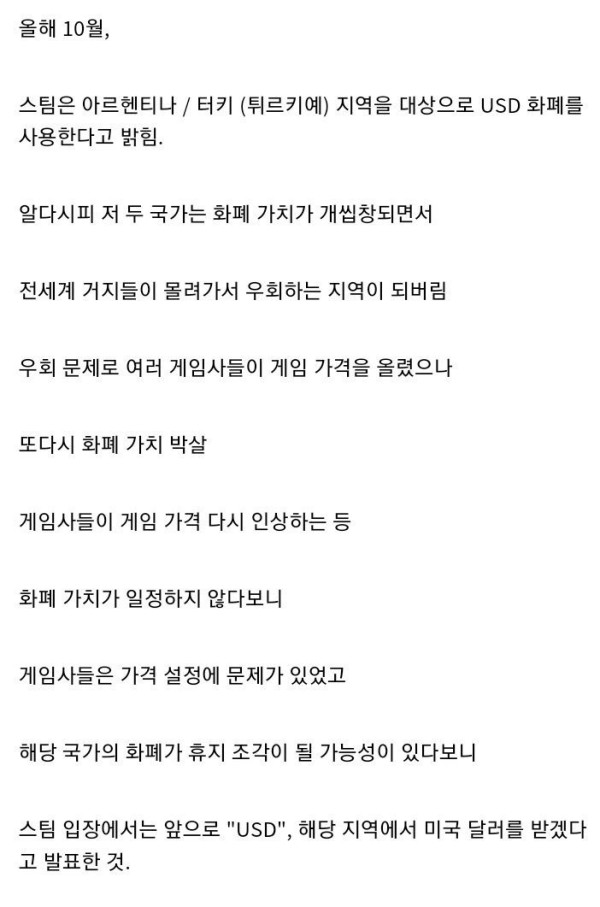 올해 10월,

스팀은 아르헨티나 / 터키 (튀르키예) 지역을 대상으로 USD 화폐를 사용한다고 밝힘.

알다시피 저 두 국가는 화폐 가치가 개씹창되면서

전세계 거지들이 몰려가서 우회하는 지역이 되버림

우회 문제로 여러 게임사들이 게임 가격을 올렸으나

또다시 화폐 가치 박살

게임사들이 게임 가격 다시 인상하는 등

화폐 가치가 일정하지 않다보니

게임사들은 가격 설정에 문제가 있었고

해당 국가의 화폐가 휴지 조각이 될 가능성이 있다보니

스팀 입장에서는 앞으로 "USD", 해당 지역에서 미국 달러를 받겠다고 발표한 것.